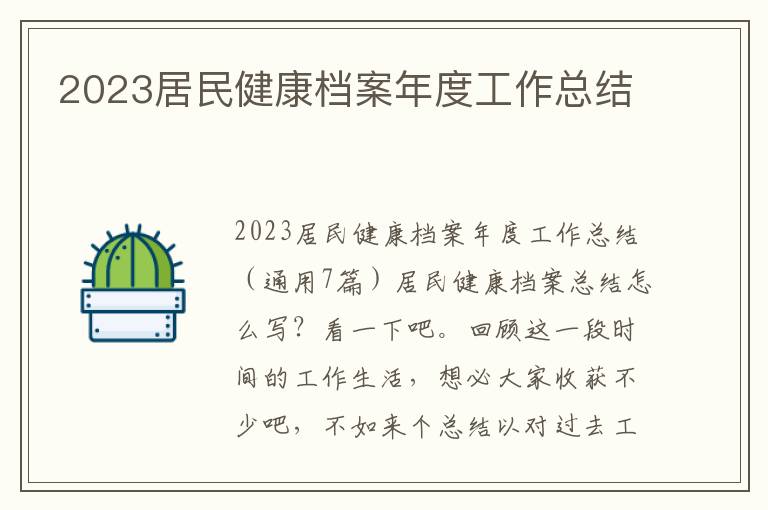 2023居民健康档案年度工作总结

2023居民健康档案年度工作总结（通用7篇）居民健康档案总结怎么写？看一下吧。回顾这一段时间的工作生活，想必大家收获不少吧，不如来个总结以对过去工